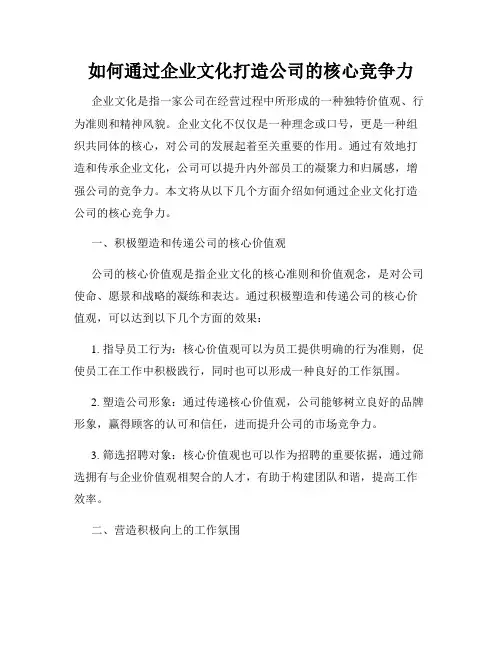 如何通过企业文化打造公司的核心竞争力

企业文化是指一家公司在经营过程中所形成的一种独特价值观、行为准则和精神风貌。企业文化不仅仅是一种理念或口号，更是一种组织共同体的核心，对公司的发展起着至关重要的作用。通过有效地打造和传承企业文化，公司可以提升内外部员工的凝聚力和归属感，增强公司的竞争力。本文将从以下几个方面介绍如何通过企业文化打造公司的核心竞争力。

一、积极塑造和传递公司的核心价值观

公司的核心价值观是指企业文化的核心准则和价值观念，是对公司使命、愿景和战略的凝练和表达。通过积极塑造和传递公司的核心价值观，可以达到以下几个方面的效果：

1. 指导员工行为：核心价值观可以为员工提供明确的行为准则，促使员工在工作中积极践行，同时也可以形成一种良好的工作氛围。

2. 塑造公司形象：通过传递核心价值观，公司能够树立良好的品牌形象，赢得顾客的认可和信任，进而提升公司的市场竞争力。

3. 筛选招聘对象：核心价值观也可以作为招聘的重要依据，通过筛选拥有与企业价值观相契合的人才，有助于构建团队和谐，提高工作效率。

二、营造积极向上的工作氛围